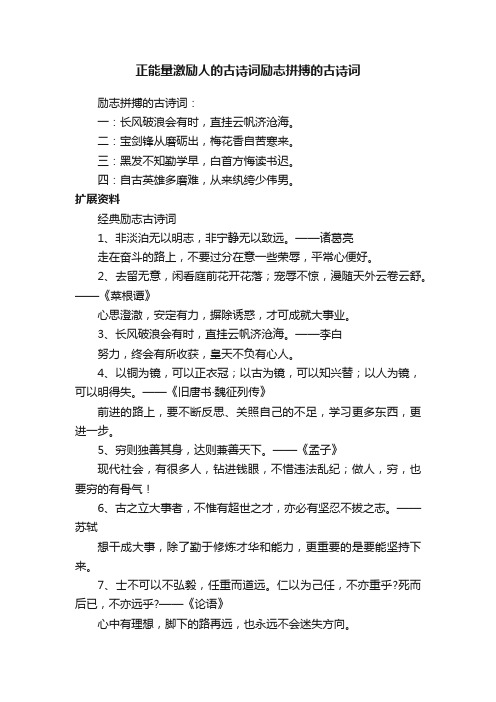 正能量激励人的古诗词励志拼搏的古诗词

励志拼搏的古诗词：

一：长风破浪会有时，直挂云帆济沧海。

二：宝剑锋从磨砺出，梅花香自苦寒来。

三：黑发不知勤学早，白首方悔读书迟。

四：自古英雄多磨难，从来纨绔少伟男。

扩展资料

经典励志古诗词

1、非淡泊无以明志，非宁静无以致远。——诸葛亮

走在奋斗的路上，不要过分在意一些荣辱，平常心便好。

2、去留无意，闲看庭前花开花落；宠辱不惊，漫随天外云卷云舒。——《菜根谭》

心思澄澈，安定有力，摒除诱惑，才可成就大事业。

3、长风破浪会有时，直挂云帆济沧海。——李白

努力，终会有所收获，皇天不负有心人。

4、以铜为镜，可以正衣冠；以古为镜，可以知兴替；以人为镜，可以明得失。——《旧唐书·魏征列传》

前进的路上，要不断反思、关照自己的不足，学习更多东西，更进一步。

5、穷则独善其身，达则兼善天下。——《孟子》

现代社会，有很多人，钻进钱眼，不惜违法乱纪；做人，穷，也要穷的有骨气！

6、古之立大事者，不惟有超世之才，亦必有坚忍不拔之志。——苏轼

想干成大事，除了勤于修炼才华和能力，更重要的是要能坚持下来。

7、士不可以不弘毅，任重而道远。仁以为己任，不亦重乎?死而后已，不亦远乎?——《论语》

心中有理想，脚下的路再远，也永远不会迷失方向。